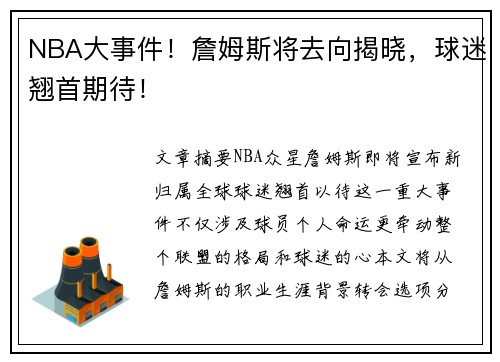 NBA大事件！詹姆斯将去向揭晓，球迷翘首期待！

文章摘要NBA众星詹姆斯即将宣布新归属全球球迷翘首以待这一重大事件不仅涉及球员个人命运更牵动整个联盟的格局和球迷的心本文将从詹姆斯的职业生涯背景转会选项分